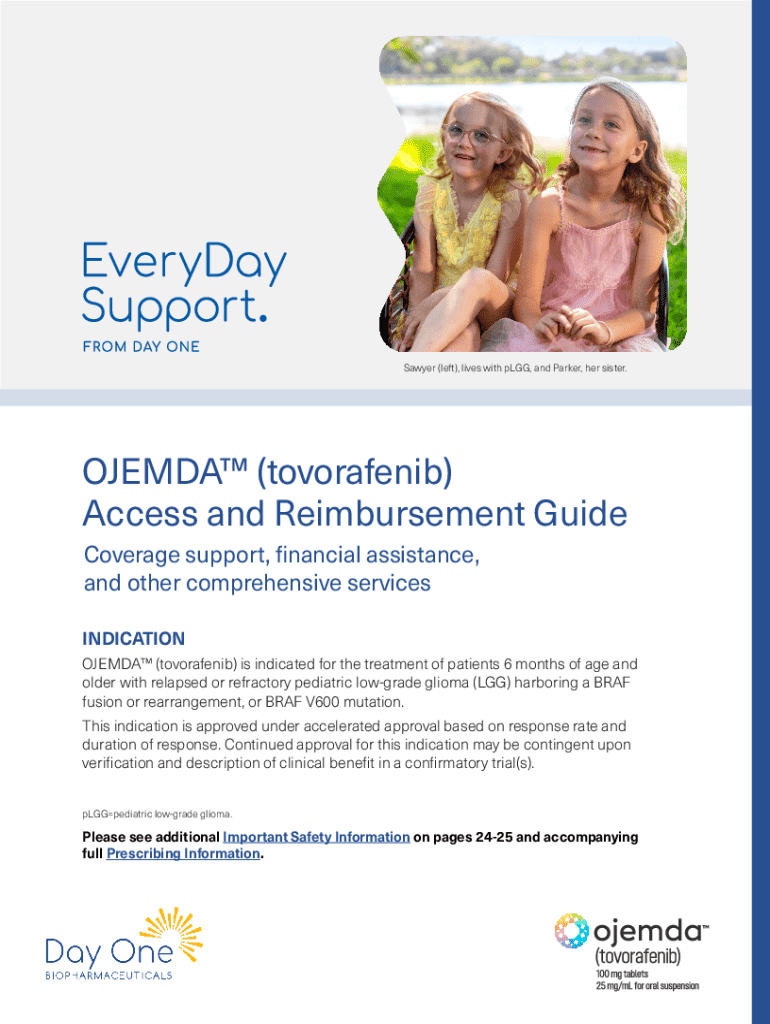 EveryDay Support.
FROM DAY ONE

Sawyer (left), lives with pLGG, and Parker, her sister.

OJEMDA™ (tovorafenib) Access and Reimbursement Guide

Coverage support, financial assistance, and other comprehensive services

INDICATION

OJEMDA™ (tovorafenib) is indicated for the treatment of patients 6 months of age and older with relapsed or refractory pediatric low-grade glioma (LGG) harboring a BRAF fusion or rearrangement, or BRAF V600 mutation.

This indication is approved under accelerated approval based on response rate and duration of response. Continued approval for this indication may be contingent upon verification and description of clinical benefit in a confirmatory trial(s).

pLGG=pediatric low-grade glioma.

Please see additional Important Safety Information on pages 24-25 and accompanying full Prescribing Information.

Day One BIOPHARMACEUTICALS

ojemda™ (tovorafenib)
100 mg tablets
25 mg/mL for oral suspension